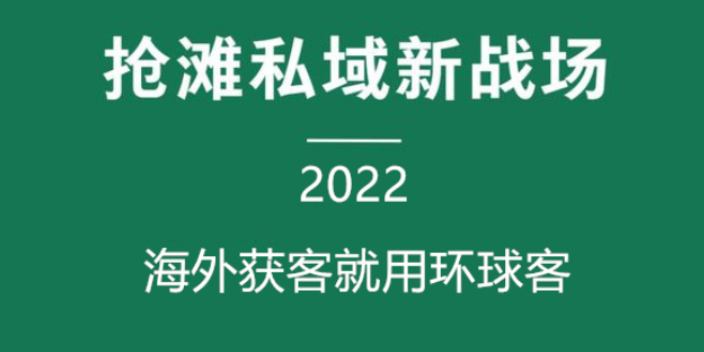 抢滩私域新战场

2022

海外获客就用环球客